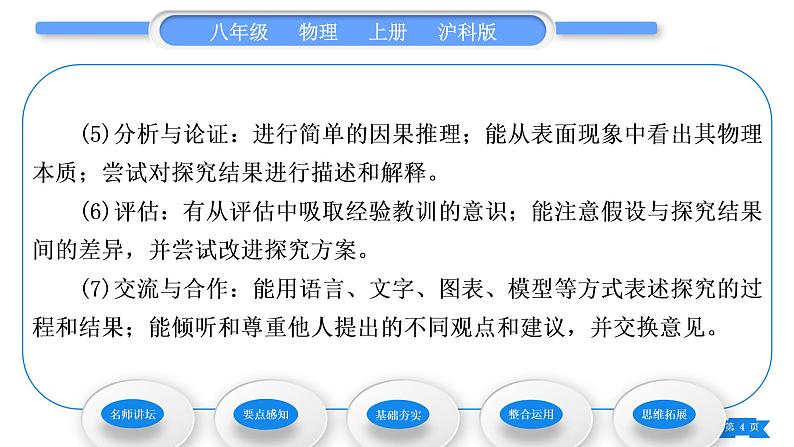 八年级　物理　上册　沪科版

(5)分析与论证：进行简单的因果推理；能从表面现象中看出其物理本质；尝试对探究结果进行描述和解释。

(6)评估：有从评估中吸取经验教训的意识；能注意假设与探究结果间的差异，并尝试改进探究方案。

(7)交流与合作：能用语言、文字、图表、模型等方式表述探究的过程和结果；能倾听和尊重他人提出的不同观点和建议，并交换意见。

名师讲坛　要点感知　基础夯实　整合运用　思维拓展

第 4 页